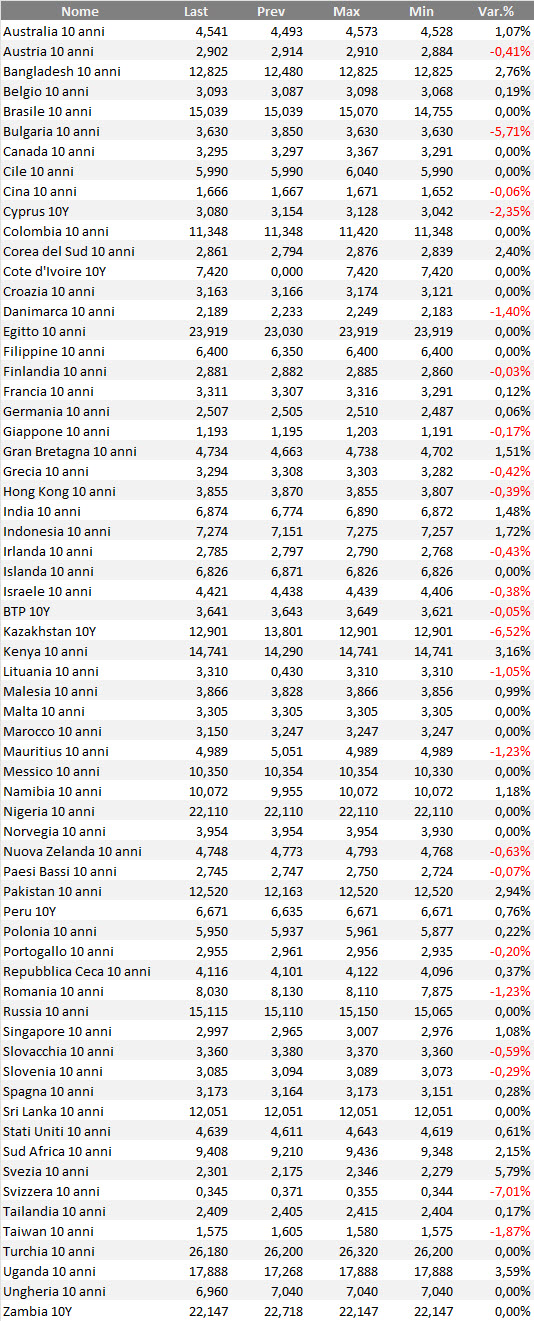 | Nome | Last | Prev | Max | Min | Var.% |
|---|---|---|---|---|---|
| Australia 10 anni | 4,541 | 4,493 | 4,573 | 4,528 | 1,07% |
| Austria 10 anni | 2,902 | 2,914 | 2,910 | 2,884 | -0,41% |
| Bangladesh 10 anni | 12,825 | 12,480 | 12,825 | 12,825 | 2,76% |
| Belgio 10 anni | 3,093 | 3,087 | 3,098 | 3,068 | 0,19% |
| Brasile 10 anni | 15,039 | 15,039 | 15,070 | 14,755 | 0,00% |
| Bulgaria 10 anni | 3,630 | 3,850 | 3,630 | 3,630 | -5,71% |
| Canada 10 anni | 3,295 | 3,297 | 3,367 | 3,291 | 0,00% |
| Cile 10 anni | 5,990 | 5,990 | 6,040 | 5,990 | 0,00% |
| Cina 10 anni | 1,666 | 1,667 | 1,671 | 1,652 | -0,06% |
| Cyprus 10Y | 3,080 | 3,154 | 3,128 | 3,042 | -2,35% |
| Colombia 10 anni | 11,348 | 11,348 | 11,420 | 11,348 | 0,00% |
| Corea del Sud 10 anni | 2,861 | 2,794 | 2,876 | 2,839 | 2,40% |
| Cote d'Ivoire 10Y | 7,420 | 0,000 | 7,420 | 7,420 | 0,00% |
| Croazia 10 anni | 3,163 | 3,166 | 3,174 | 3,121 | 0,00% |
| Danimarca 10 anni | 2,189 | 2,233 | 2,249 | 2,183 | -1,40% |
| Egitto 10 anni | 23,919 | 23,030 | 23,919 | 23,919 | 0,00% |
| Filippine 10 anni | 6,400 | 6,350 | 6,400 | 6,400 | 0,00% |
| Finlandia 10 anni | 2,881 | 2,882 | 2,885 | 2,860 | -0,03% |
| Francia 10 anni | 3,311 | 3,307 | 3,316 | 3,291 | 0,12% |
| Germania 10 anni | 2,507 | 2,505 | 2,510 | 2,487 | 0,06% |
| Giappone 10 anni | 1,193 | 1,195 | 1,203 | 1,191 | -0,17% |
| Gran Bretagna 10 anni | 4,734 | 4,663 | 4,738 | 4,702 | 1,51% |
| Grecia 10 anni | 3,294 | 3,308 | 3,303 | 3,282 | -0,42% |
| Hong Kong 10 anni | 3,855 | 3,870 | 3,855 | 3,807 | -0,39% |
| India 10 anni | 6,874 | 6,774 | 6,890 | 6,872 | 1,48% |
| Indonesia 10 anni | 7,274 | 7,151 | 7,275 | 7,257 | 1,72% |
| Irlanda 10 anni | 2,785 | 2,797 | 2,790 | 2,768 | -0,43% |
| Islanda 10 anni | 6,826 | 6,871 | 6,826 | 6,826 | 0,00% |
| Israele 10 anni | 4,421 | 4,438 | 4,439 | 4,406 | -0,38% |
| BTP 10Y | 3,641 | 3,643 | 3,649 | 3,621 | -0,05% |
| Kazakhstan 10Y | 12,901 | 13,801 | 12,901 | 12,901 | -6,52% |
| Kenya 10 anni | 14,741 | 14,290 | 14,741 | 14,741 | 3,16% |
| Lituania 10 anni | 3,310 | 0,430 | 3,310 | 3,310 | -1,05% |
| Malesia 10 anni | 3,866 | 3,828 | 3,866 | 3,856 | 0,99% |
| Malta 10 anni | 3,305 | 3,305 | 3,305 | 3,305 | 0,00% |
| Marocco 10 anni | 3,150 | 3,247 | 3,247 | 3,247 | 0,00% |
| Mauritius 10 anni | 4,989 | 5,051 | 4,989 | 4,989 | -1,23% |
| Messico 10 anni | 10,350 | 10,354 | 10,354 | 10,330 | 0,00% |
| Namibia 10 anni | 10,072 | 9,955 | 10,072 | 10,072 | 1,18% |
| Nigeria 10 anni | 22,110 | 22,110 | 22,110 | 22,110 | 0,00% |
| Norvegia 10 anni | 3,954 | 3,954 | 3,954 | 3,930 | 0,00% |
| Nuova Zelanda 10 anni | 4,748 | 4,773 | 4,793 | 4,768 | -0,63% |
| Paesi Bassi 10 anni | 2,745 | 2,747 | 2,750 | 2,724 | -0,07% |
| Pakistan 10 anni | 12,520 | 12,163 | 12,520 | 12,520 | 2,94% |
| Peru 10Y | 6,671 | 6,635 | 6,671 | 6,671 | 0,76% |
| Polonia 10 anni | 5,950 | 5,937 | 5,961 | 5,877 | 0,22% |
| Portogallo 10 anni | 2,955 | 2,961 | 2,956 | 2,935 | -0,20% |
| Repubblica Ceca 10 anni | 4,116 | 4,101 | 4,122 | 4,096 | 0,37% |
| Romania 10 anni | 8,030 | 8,130 | 8,110 | 7,875 | -1,23% |
| Russia 10 anni | 15,115 | 15,110 | 15,150 | 15,065 | 0,00% |
| Singapore 10 anni | 2,997 | 2,965 | 3,007 | 2,976 | 1,08% |
| Slovacchia 10 anni | 3,360 | 3,380 | 3,370 | 3,360 | -0,59% |
| Slovenia 10 anni | 3,085 | 3,094 | 3,089 | 3,073 | -0,29% |
| Spagna 10 anni | 3,173 | 3,164 | 3,173 | 3,151 | 0,28% |
| Sri Lanka 10 anni | 12,051 | 12,051 | 12,051 | 12,051 | 0,00% |
| Stati Uniti 10 anni | 4,639 | 4,611 | 4,643 | 4,619 | 0,61% |
| Sud Africa 10 anni | 9,408 | 9,210 | 9,436 | 9,348 | 2,15% |
| Svezia 10 anni | 2,301 | 2,175 | 2,346 | 2,279 | 5,79% |
| Svizzera 10 anni | 0,345 | 0,371 | 0,355 | 0,344 | -7,01% |
| Tailandia 10 anni | 2,409 | 2,405 | 2,415 | 2,404 | 0,17% |
| Taiwan 10 anni | 1,575 | 1,605 | 1,580 | 1,575 | -1,87% |
| Turchia 10 anni | 26,180 | 26,200 | 26,320 | 26,200 | 0,00% |
| Uganda 10 anni | 17,888 | 17,268 | 17,888 | 17,888 | 3,59% |
| Ungheria 10 anni | 6,960 | 7,040 | 7,040 | 7,040 | 0,00% |
| Zambia 10Y | 22,147 | 22,718 | 22,147 | 22,147 | 0,00% |